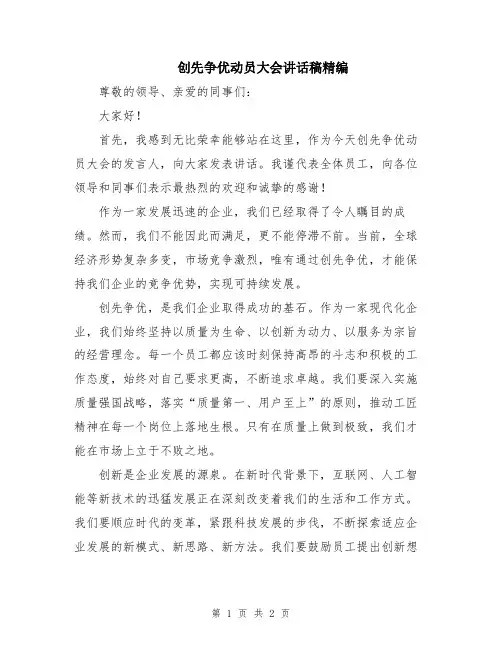 创先争优动员大会讲话稿精编

尊敬的领导、亲爱的同事们:

大家好!

首先，我感到无比荣幸能够站在这里，作为今天创先争优动员大会的发言人，向大家发表讲话。我谨代表全体员工，向各位领导和同事们表示最热烈的欢迎和诚挚的感谢!

作为一家发展迅速的企业，我们已经取得了令人瞩目的成绩。然而，我们不能因此而满足，更不能停滞不前。当前，全球经济形势复杂多变，市场竞争激烈，唯有通过创先争优，才能保持我们企业的竞争优势，实现可持续发展。

创先争优，是我们企业取得成功的基石。作为一家现代化企业，我们始终坚持以质量为生命、以创新为动力、以服务为宗旨的经营理念。每一个员工都应该时刻保持高昂的斗志和积极的工作态度，始终对自己要求更高，不断追求卓越。我们要深入实施质量强国战略，落实“质量第一、用户至上”的原则，推动工匠精神在每一个岗位上落地生根。只有在质量上做到极致，我们才能在市场上立于不败之地。

创新是企业发展的源泉。在新时代背景下，互联网、人工智能等新技术的迅猛发展正在深刻改变着我们的生活和工作方式。我们要顺应时代的变革，紧跟科技发展的步伐，不断探索适应企业发展的新模式、新思路、新方法。我们要鼓励员工提出创新想

第 1 页 共 2 页